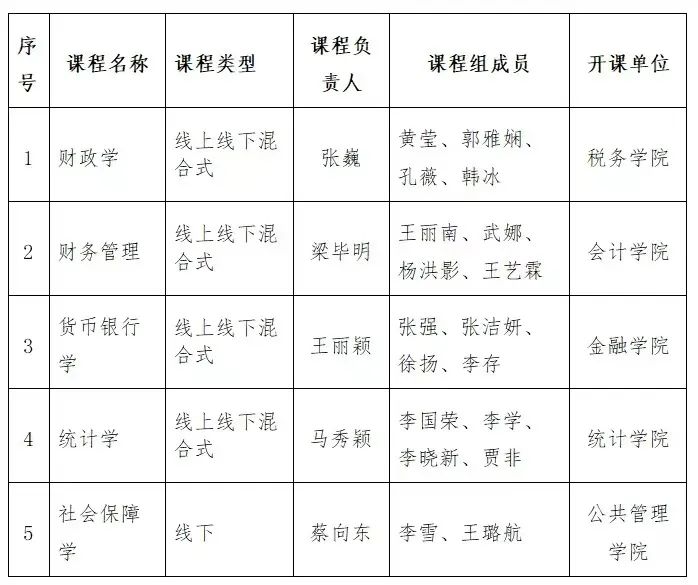 | 序号 | 课程名称 | 课程类型 | 课程负责人 | 课程组成员 | 开课单位 |
|---|---|---|---|---|---|
| 1 | 财政学 | 线上线下混合式 | 张巍 | 黄莹、郭雅娴、孔薇、韩冰 | 税务学院 |
| 2 | 财务管理 | 线上线下混合式 | 梁毕明 | 王丽南、武娜、杨洪影、王艺霖 | 会计学院 |
| 3 | 货币银行学 | 线上线下混合式 | 王丽颖 | 张强、张洁妍、徐扬、李存 | 金融学院 |
| 4 | 统计学 | 线上线下混合式 | 马秀颖 | 李国荣、李学、李晓新、贾非 | 统计学院 |
| 5 | 社会保障学 | 线下 | 蔡向东 | 李雪、王璐航 | 公共管理学院 |